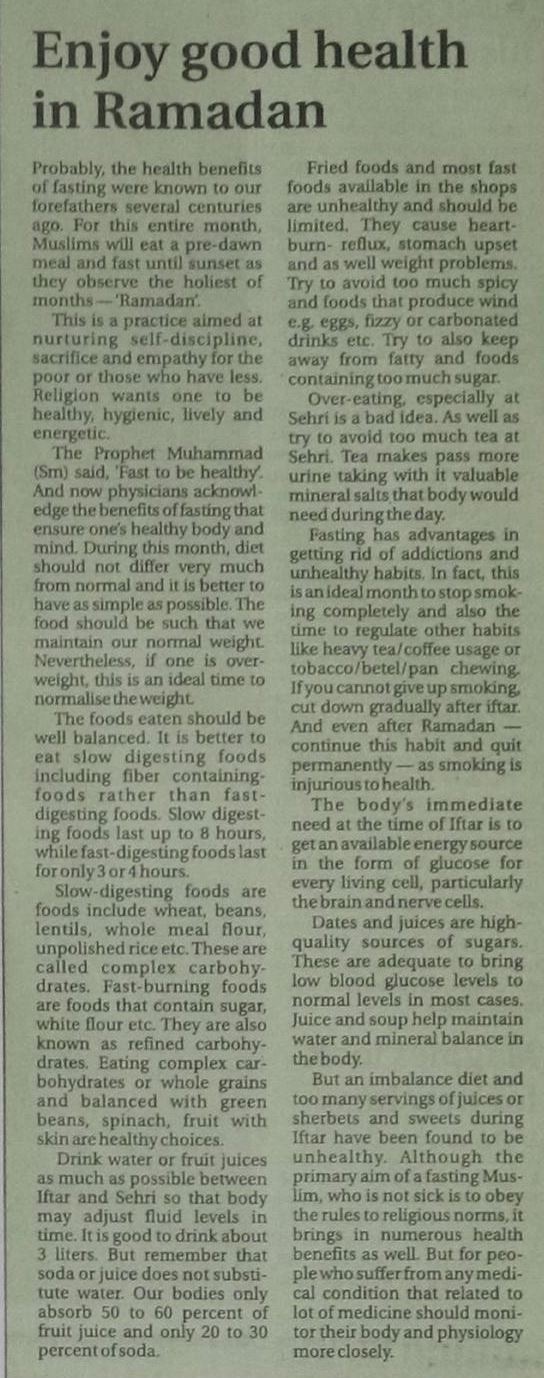 Enjoy good health in Ramadan

Probably, the health benefits of fasting were known to our forefathers several centuries ago. For this entire month, Muslims will eat a pre-dawn meal and fast until sunset as they observe the holiest of months — 'Ramadan'.

This is a practice aimed at nurturing self-discipline, sacrifice and empathy for the poor or those who have less. Religion wants one to be healthy, hygienic, lively and energetic.

The Prophet Muhammad (Sm) said, 'Fast to be healthy'. And now physicians acknowledge the benefits of fasting that ensure one's healthy body and mind. During this month, diet should not differ very much from normal and it is better to have as simple as possible. The food should be such that we maintain our normal weight. Nevertheless, if one is overweight, this is an ideal time to normalise the weight.

The foods eaten should be well balanced. It is better to eat slow digesting foods including fiber containing-foods rather than fast-digesting foods. Slow digesting foods last up to 8 hours, while fast-digesting foods last for only 3 or 4 hours.

Slow-digesting foods are foods include wheat, beans, lentils, whole meal flour, unpolished rice etc. These are called complex carbohydrates. Fast-burning foods are foods that contain sugar, white flour etc. They are also known as refined carbohydrates. Eating complex carbohydrates or whole grains and balanced with green beans, spinach, fruit with skin are healthy choices.

Drink water or fruit juices as much as possible between Iftar and Sehri so that body may adjust fluid levels in time. It is good to drink about 3 liters. But remember that soda or juice does not substitute water. Our bodies only absorb 50 to 60 percent of fruit juice and only 20 to 30 percent of soda.

Fried foods and most fast foods available in the shops are unhealthy and should be limited. They cause heartburn- reflux, stomach upset and as well weight problems. Try to avoid too much spicy and foods that produce wind e.g. eggs, fizzy or carbonated drinks etc. Try to also keep away from fatty and foods containing too much sugar.

Over-eating, especially at Sehri is a bad idea. As well as try to avoid too much tea at Sehri. Tea makes pass more urine taking with it valuable mineral salts that body would need during the day.

Fasting has advantages in getting rid of addictions and unhealthy habits. In fact, this is an ideal month to stop smoking completely and also the time to regulate other habits like heavy tea/coffee usage or tobacco/betel/pan chewing. If you cannot give up smoking, cut down gradually after iftar. And even after Ramadan — continue this habit and quit permanently — as smoking is injurious to health.

The body's immediate need at the time of Iftar is to get an available energy source in the form of glucose for every living cell, particularly the brain and nerve cells.

Dates and juices are high-quality sources of sugars. These are adequate to bring low blood glucose levels to normal levels in most cases. Juice and soup help maintain water and mineral balance in the body.

But an imbalance diet and too many servings of juices or sherbets and sweets during Iftar have been found to be unhealthy. Although the primary aim of a fasting Muslim, who is not sick is to obey the rules to religious norms, it brings in numerous health benefits as well. But for people who suffer from any medical condition that related to lot of medicine should monitor their body and physiology more closely.